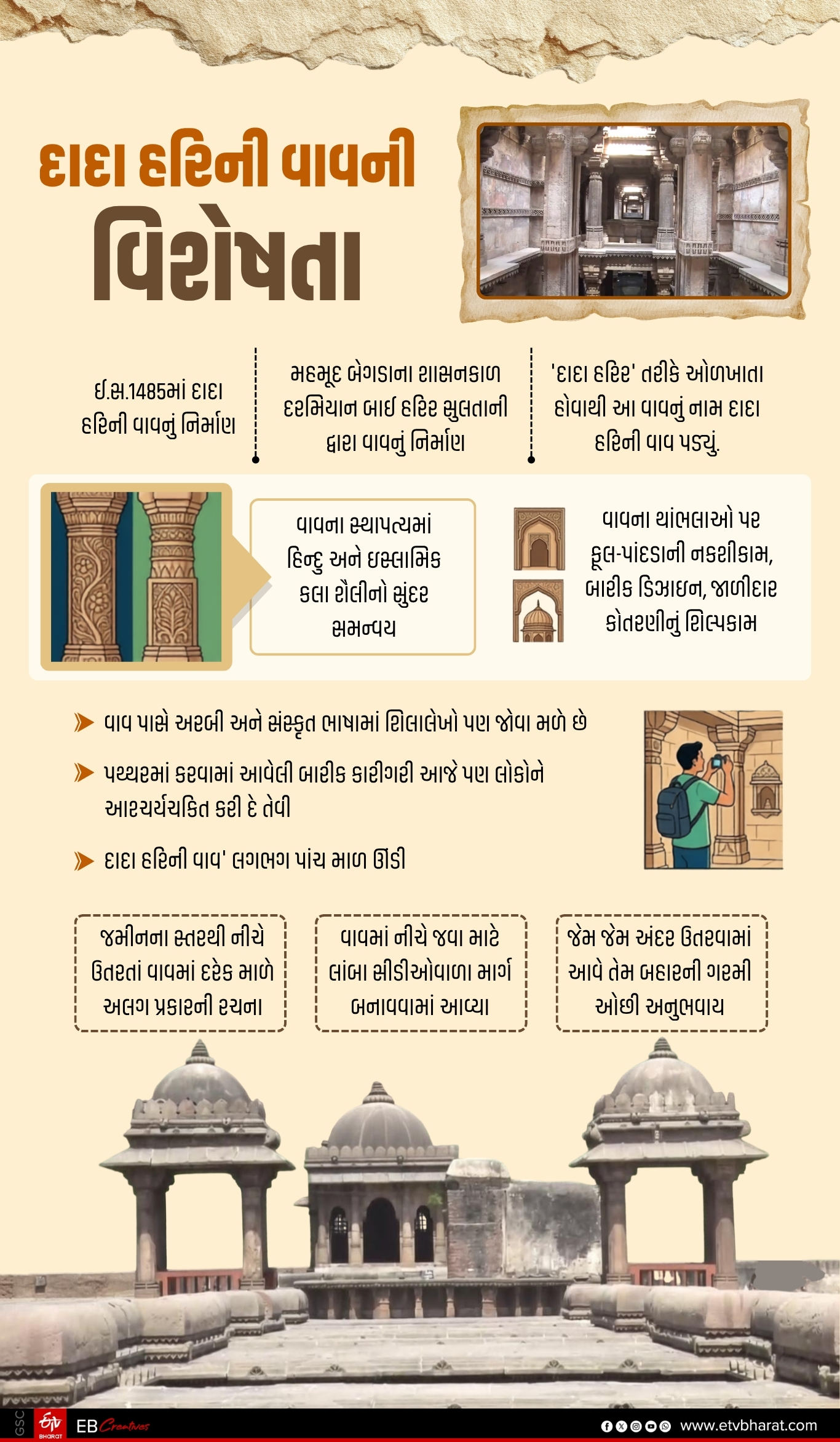 દાદા હરિની વાવની

વિશેષતા

ઈ.સ.1485માં દાદા હરિની વાવનું નિર્માણ

મહમૂદ બેગડાના શાસનકાળ દરમિયાન બાઈ હરિર સુલતાની દ્વારા વાવનું નિર્માણ

'દાદા હરિર' તરીકે ઓળખાતા હોવાથી આ વાવનું નામ દાદા હરિની વાવ પડ્યું.

વાવના સ્થાપત્યમાં હિન્દુ અને ઇસ્લામિક કલા શૈલીનો સુંદર સમન્વય

વાવના થાંભલાઓ પર ફૂલ-પાંદડાની નકશીકામ, બારીક ડિઝાઇન, જાળીદાર કોતરણીનું શિલ્પકામ

વાવ પાસે અરબી અને સંસ્કૃત ભાષામાં શિલાલેખો પણ જોવા મળે છે

પથ્થરમાં કરવામાં આવેલી બારીક કારીગરી આજે પણ લોકોને આશ્ચર્યચકિત કરી દે તેવી

દાદા હરિની વાવ' લગભગ પાંચ માળ ઊંડી

જમીનના સ્તરથી નીચે ઉતરતાં વાવમાં દરેક માળે અલગ પ્રકારની રચના

વાવમાં નીચે જવા માટે લાંબા સીડીઓવાળા માર્ગ બનાવવામાં આવ્યા

જેમ જેમ અંદર ઉતરવામાં આવે તેમ બહારની ગરમી ઓછી અનુભવાય

GSC ETV BHARAT EB Creatives www.etvbharat.com